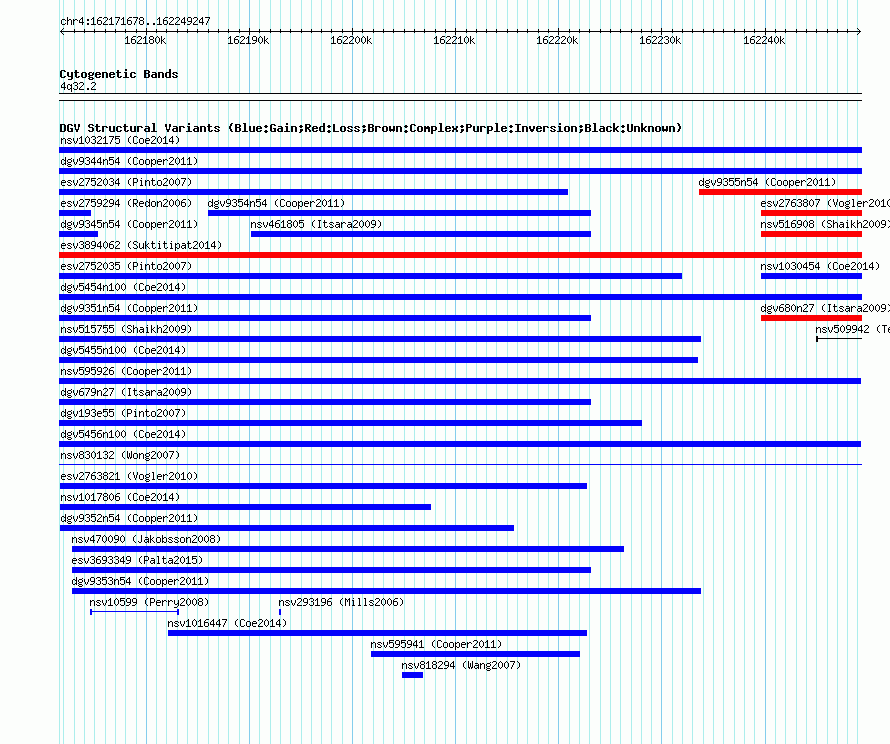 chr4:162171678..162249247

162180k 162190k 162200k 162210k 162220k 162230k 162240k

Cytogenetic Bands
4q32.2

DGV Structural Variants (Blue:Gain;Red:Loss;Brown:Complex;Purple:Inversion;Black:Unknown)
nsv1032175 (Coe2014)
dgv9344n54 (Cooper2011)
esv2752034 (Pinto2007)
dgv9355n54 (Cooper2011)
esv2759294 (Redon2006)
dgv9354n54 (Cooper2011)
esv2763807 (Vogler2010
dgv9345n54 (Cooper2011)
nsv461805 (Itsara2009)
nsv516908 (Shaikh2009)
esv3894062 (Suktitipat2014)
esv2752035 (Pinto2007)
nsv1030454 (Coe2014)
dgv5454n100 (Coe2014)
dgv9351n54 (Cooper2011)
dgv680n27 (Itsara2009)
nsv515755 (Shaikh2009)
nsv509942 (Te
dgv5455n100 (Coe2014)
nsv595926 (Cooper2011)
dgv679n27 (Itsara2009)
dgv193e55 (Pinto2007)
dgv5456n100 (Coe2014)
nsv830132 (Wong2007)
esv2763821 (Vogler2010)
nsv1017806 (Coe2014)
dgv9352n54 (Cooper2011)
nsv470090 (Jakobsson2008)
esv3693349 (Palta2015)
dgv9353n54 (Cooper2011)
nsv10599 (Perry2008)
nsv293196 (Mills2006)
nsv1016447 (Coe2014)
nsv595941 (Cooper2011)
nsv818294 (Wang2007)